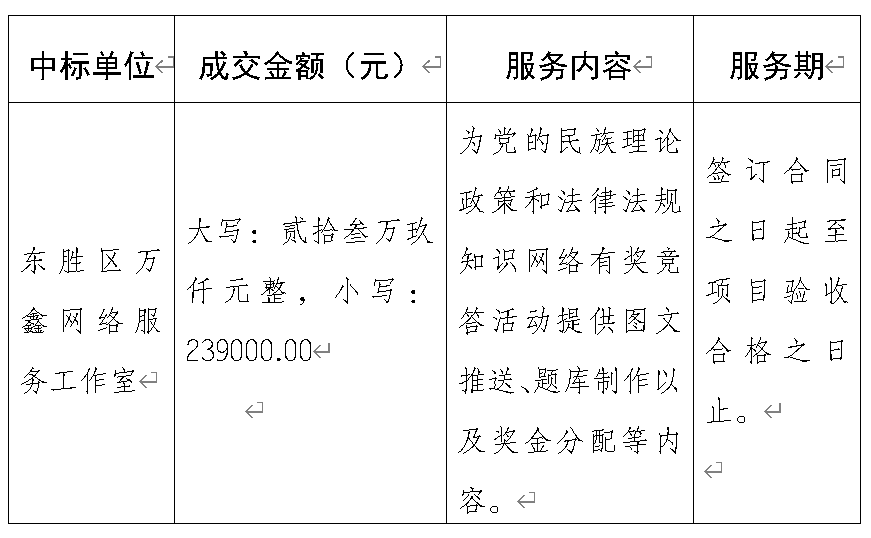 | 中标单位 | 成交金额（元） | 服务内容 | 服务期 |
|---|---|---|---|
| 东胜区万鑫网络服务工作室 | 大写：贰拾叁万玖仟元整，小写：239000.00 | 为党的民族理论政策和法律法规知识网络有奖竞答活动提供图文推送、题库制作以及奖金分配等内容。 | 签订合同之日起至项目验收合格之日止。 |